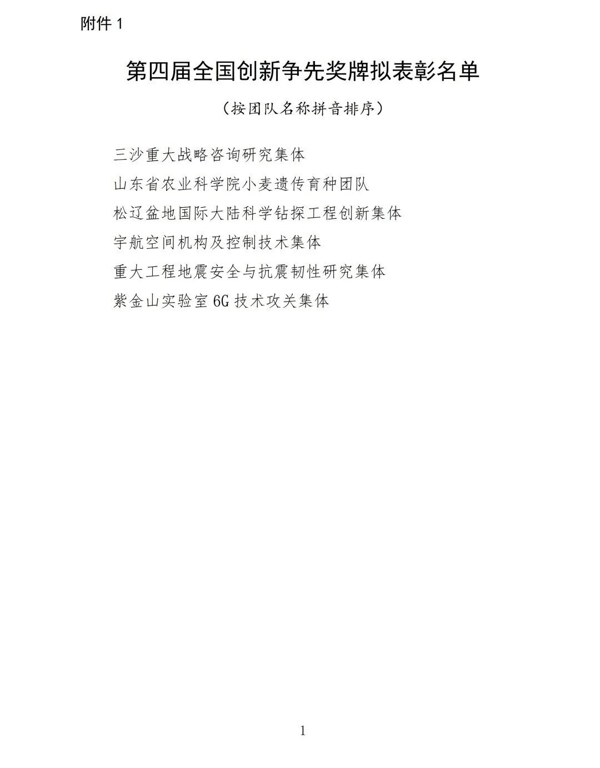 附件 1

第四届全国创新争先奖牌拟表彰名单

（按团队名称拼音排序）

三沙重大战略咨询研究集体

山东省农业科学院小麦遗传育种团队

松辽盆地国际大陆科学钻探工程创新集体

宇航空间机构及控制技术集体

重大工程地震安全与抗震韧性研究集体

紫金山实验室 6G 技术攻关集体

1